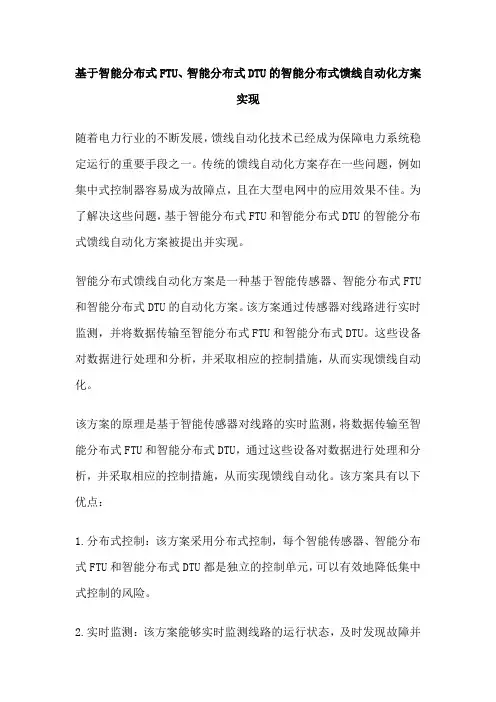 基于智能分布式FTU、智能分布式DTU的智能分布式馈线自动化方案实现

随着电力行业的不断发展，馈线自动化技术已经成为保障电力系统稳定运行的重要手段之一。传统的馈线自动化方案存在一些问题，例如集中式控制器容易成为故障点，且在大型电网中的应用效果不佳。为了解决这些问题，基于智能分布式FTU和智能分布式DTU的智能分布式馈线自动化方案被提出并实现。

智能分布式馈线自动化方案是一种基于智能传感器、智能分布式FTU和智能分布式DTU的自动化方案。该方案通过传感器对线路进行实时监测，并将数据传输至智能分布式FTU和智能分布式DTU。这些设备对数据进行处理和分析，并采取相应的控制措施，从而实现馈线自动化。

该方案的原理是基于智能传感器对线路的实时监测，将数据传输至智能分布式FTU和智能分布式DTU，通过这些设备对数据进行处理和分析，并采取相应的控制措施，从而实现馈线自动化。该方案具有以下优点：

1.分布式控制：该方案采用分布式控制，每个智能传感器、智能分布式FTU和智能分布式DTU都是独立的控制单元，可以有效地降低集中式控制的风险。

2.实时监测：该方案能够实时监测线路的运行状态，及时发现故障并